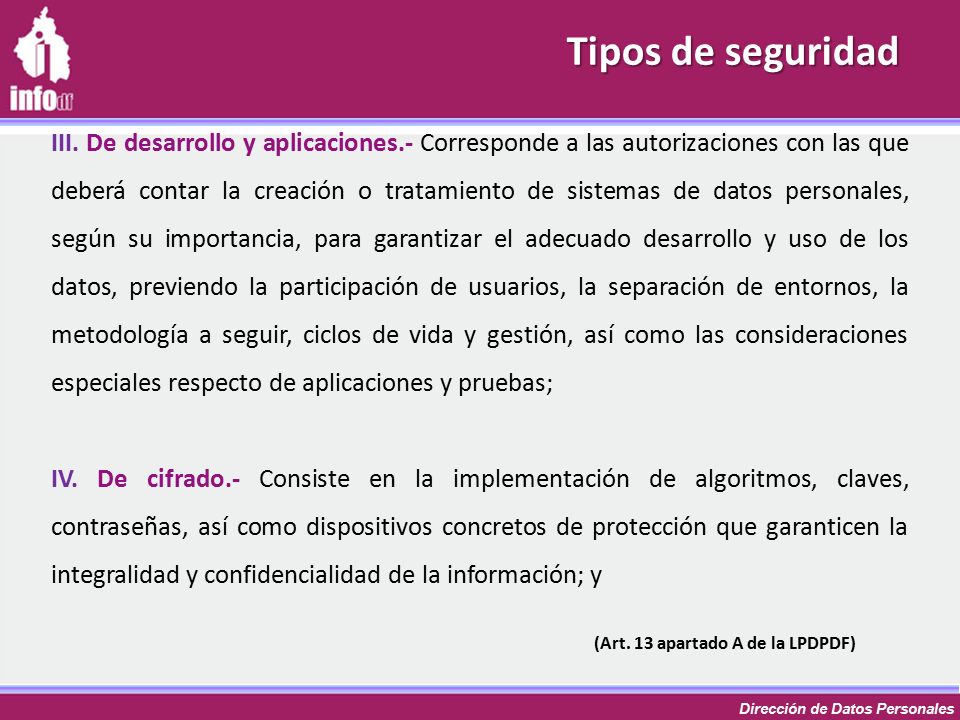 infodf

Tipos de seguridad

III. De desarrollo y aplicaciones.- Corresponde a las autorizaciones con las que deberá contar la creación o tratamiento de sistemas de datos personales, según su importancia, para garantizar el adecuado desarrollo y uso de los datos, previendo la participación de usuarios, la separación de entornos, la metodología a seguir, ciclos de vida y gestión, así como las consideraciones especiales respecto de aplicaciones y pruebas;

IV. De cifrado.- Consiste en la implementación de algoritmos, claves, contraseñas, así como dispositivos concretos de protección que garanticen la integralidad y confidencialidad de la información; y

(Art. 13 apartado A de la LPDPDF)

Dirección de Datos Personales